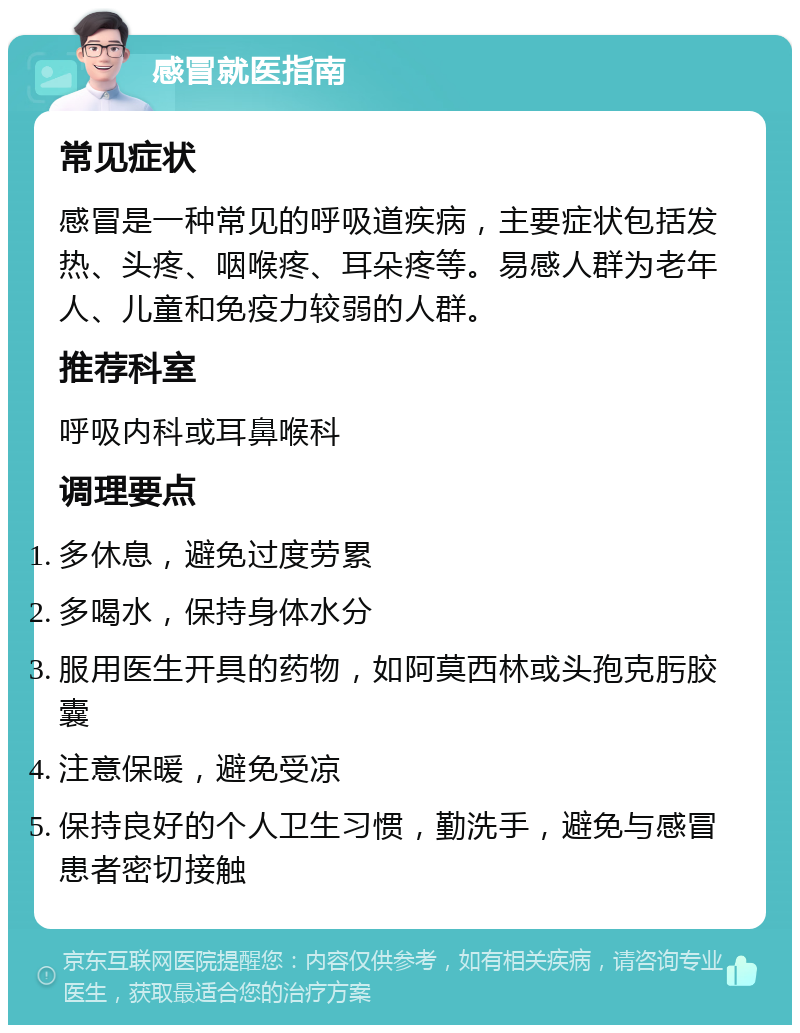 感冒就医指南

常见症状

感冒是一种常见的呼吸道疾病，主要症状包括发热、头疼、咽喉疼、耳朵疼等。易感人群为老年人、儿童和免疫力较弱的人群。

推荐科室

呼吸内科或耳鼻喉科

调理要点

1. 多休息，避免过度劳累
2. 多喝水，保持身体水分
3. 服用医生开具的药物，如阿莫西林或头孢克肟胶囊
4. 注意保暖，避免受凉
5. 保持良好的个人卫生习惯，勤洗手，避免与感冒患者密切接触

京东互联网医院提醒您：内容仅供参考，如有相关疾病，请咨询专业医生，获取最适合您的治疗方案